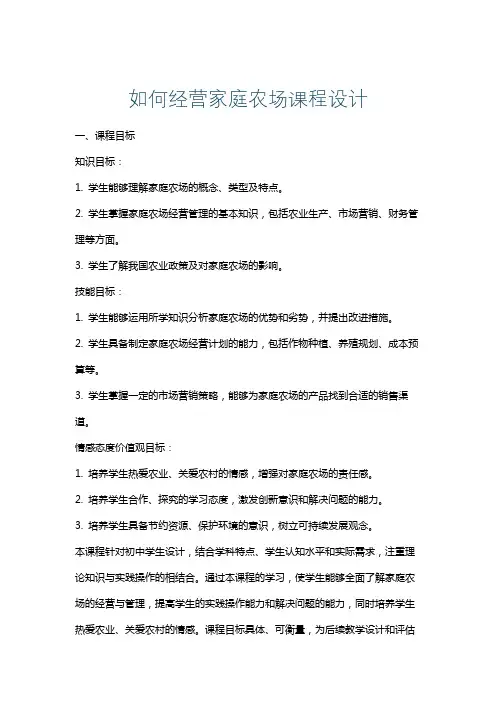 如何经营家庭农场课程设计

一、课程目标

知识目标：

1. 学生能够理解家庭农场的概念、类型及特点。

2. 学生掌握家庭农场经营管理的基本知识，包括农业生产、市场营销、财务管理等方面。

3. 学生了解我国农业政策及对家庭农场的影响。

技能目标：

1. 学生能够运用所学知识分析家庭农场的优势和劣势，并提出改进措施。

2. 学生具备制定家庭农场经营计划的能力，包括作物种植、养殖规划、成本预算等。

3. 学生掌握一定的市场营销策略，能够为家庭农场的产品找到合适的销售渠道。

情感态度价值观目标：

1. 培养学生热爱农业、关爱农村的情感，增强对家庭农场的责任感。

2. 培养学生合作、探究的学习态度，激发创新意识和解决问题的能力。

3. 培养学生具备节约资源、保护环境的意识，树立可持续发展观念。

本课程针对初中学生设计，结合学科特点、学生认知水平和实际需求，注重理论知识与实践操作的相结合。通过本课程的学习，使学生能够全面了解家庭农场的经营与管理，提高学生的实践操作能力和解决问题的能力，同时培养学生热爱农业、关爱农村的情感。课程目标具体、可衡量，为后续教学设计和评估